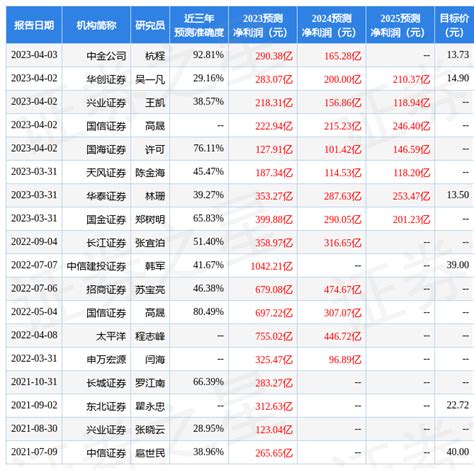 | 报告日期 | 机构简称 | 研究员 | 近三年预测准确度 | 2023预测净利润（元） | 2024预测净利润（元） | 2025预测净利润（元） | 目标价（元） |
|---|---|---|---|---|---|---|---|
| 2023-04-03 | 中金公司 | 杭程 | 92.81% | 290.38亿 | 165.28亿 | -- | 13.73 |
| 2023-04-02 | 华创证券 | 吴一凡 | 29.16% | 283.07亿 | 200.00亿 | 210.37亿 | 14.90 |
| 2023-04-02 | 兴业证券 | 王凯 | 38.57% | 218.31亿 | 156.86亿 | 118.94亿 | -- |
| 2023-04-02 | 国信证券 | 高晟 | -- | 222.94亿 | 215.23亿 | 246.40亿 | -- |
| 2023-04-02 | 国海证券 | 许可 | 76.11% | 127.91亿 | 101.42亿 | 146.59亿 | -- |
| 2023-03-31 | 天风证券 | 陈金海 | 45.47% | 187.34亿 | 114.53亿 | 118.20亿 | -- |
| 2023-03-31 | 华泰证券 | 林珊 | 39.27% | 353.27亿 | 287.63亿 | 253.47亿 | 13.50 |
| 2023-03-31 | 国金证券 | 郑树明 | 65.83% | 399.88亿 | 290.05亿 | 201.23亿 | -- |
| 2022-09-04 | 长江证券 | 张宜泊 | 51.40% | 358.97亿 | 316.65亿 | -- | -- |
| 2022-07-07 | 中信建投证券 | 韩军 | 41.67% | 1042.21亿 | -- | -- | 39.00 |
| 2022-07-06 | 招商证券 | 苏宝亮 | 46.38% | 679.08亿 | 474.67亿 | -- | -- |
| 2022-05-04 | 国信证券 | 高晟 | 80.49% | 697.22亿 | 307.07亿 | -- | -- |
| 2022-04-08 | 太平洋 | 程志峰 | -- | 755.02亿 | 446.72亿 | -- | -- |
| 2022-03-31 | 申万宏源 | 闫海 | -- | 325.47亿 | 96.89亿 | -- | -- |
| 2021-10-31 | 长城证券 | 罗江南 | 66.39% | 283.27亿 | -- | -- | -- |
| 2021-09-02 | 东北证券 | 瞿永忠 | -- | 312.63亿 | -- | -- | 22.72 |
| 2021-08-30 | 兴业证券 | 张晓云 | 28.95% | 123.04亿 | -- | -- | -- |
| 2021-07-09 | 中信证券 | 扈世民 | 38.96% | 265.65亿 | -- | -- | 40.00 |